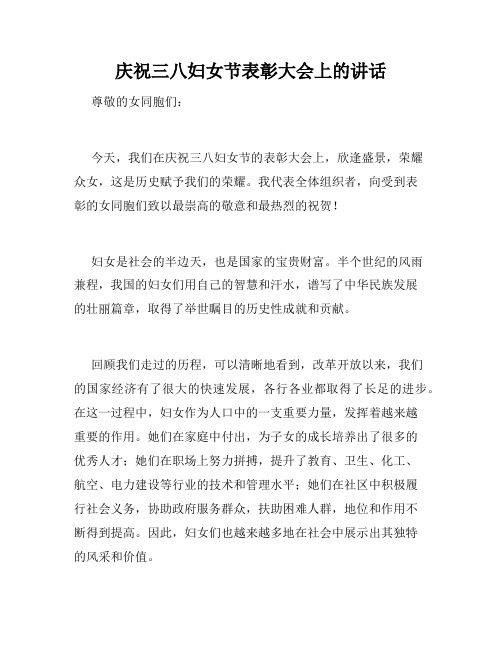 庆祝三八妇女节表彰大会上的讲话

尊敬的女同胞们：

今天，我们在庆祝三八妇女节的表彰大会上，欣逢盛景，荣耀众女，这是历史赋予我们的荣耀。我代表全体组织者，向受到表彰的女同胞们致以最崇高的敬意和最热烈的祝贺！

妇女是社会的半边天，也是国家的宝贵财富。半个世纪的风雨兼程，我国的妇女们用自己的智慧和汗水，谱写了中华民族发展的壮丽篇章，取得了举世瞩目的历史性成就和贡献。

回顾我们走过的历程，可以清晰地看到，改革开放以来，我们的国家经济有了很大的快速发展，各行各业都取得了长足的进步。在这一过程中，妇女作为人口中的一支重要力量，发挥着越来越重要的作用。她们在家庭中付出，为子女的成长培养出了很多的优秀人才；她们在职场上努力拼搏，提升了教育、卫生、化工、航空、电力建设等行业的技术和管理水平；她们在社区中积极履行社会义务，协助政府服务群众，扶助困难人群，地位和作用不断得到提高。因此，妇女们也越来越多地在社会中展示出其独特的风采和价值。